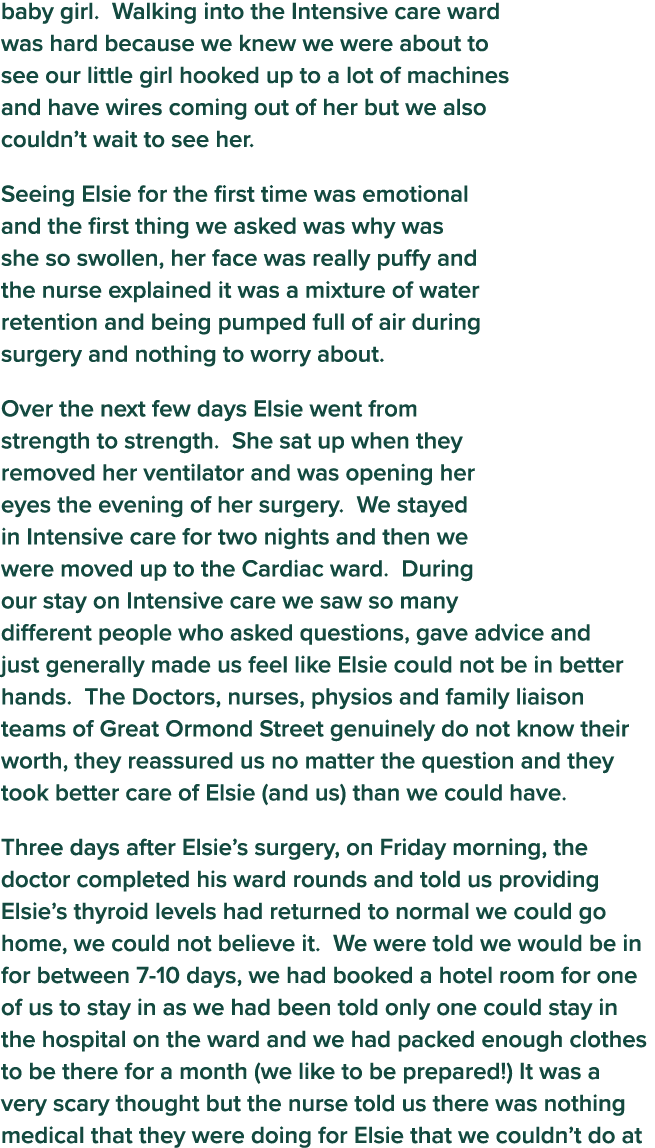 baby girl. Walking into the Intensive care ward was hard because we knew we were about to see our little girl hooked up to a lot of machines and have wires coming out of her but we also couldn't wait to see her.

Seeing Elsie for the first time was emotional and the first thing we asked was why was she so swollen, her face was really puffy and the nurse explained it was a mixture of water retention and being pumped full of air during surgery and nothing to worry about.

Over the next few days Elsie went from strength to strength. She sat up when they removed her ventilator and was opening her eyes the evening of her surgery. We stayed in Intensive care for two nights and then we were moved up to the Cardiac ward. During our stay on Intensive care we saw so many different people who asked questions, gave advice and just generally made us feel like Elsie could not be in better hands. The Doctors, nurses, physios and family liaison teams of Great Ormond Street genuinely do not know their worth, they reassured us no matter the question and they took better care of Elsie (and us) than we could have.

Three days after Elsie's surgery, on Friday morning, the doctor completed his ward rounds and told us providing Elsie's thyroid levels had returned to normal we could go home, we could not believe it. We were told we would be in for between 7-10 days, we had booked a hotel room for one of us to stay in as we had been told only one could stay in the hospital on the ward and we had packed enough clothes to be there for a month (we like to be prepared!) It was a very scary thought but the nurse told us there was nothing medical that they were doing for Elsie that we couldn't do at